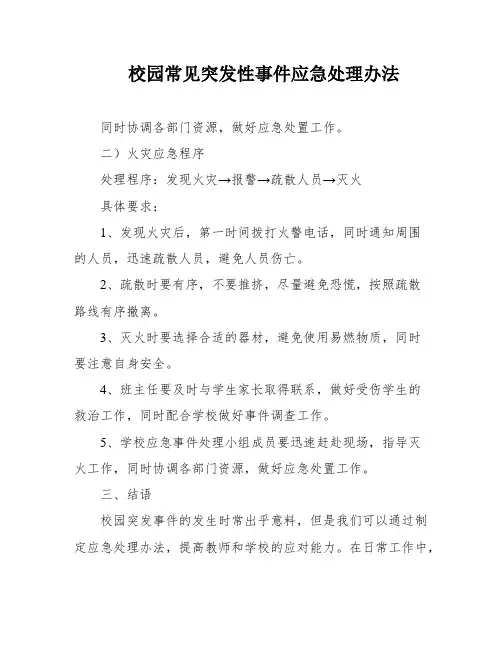 校园常见突发性事件应急处理办法

同时协调各部门资源，做好应急处置工作。

二）火灾应急程序

处理程序：发现火灾→报警→疏散人员→灭火

具体要求：

1、发现火灾后，第一时间拨打火警电话，同时通知周围的人员，迅速疏散人员，避免人员伤亡。

2、疏散时要有序，不要推挤，尽量避免恐慌，按照疏散路线有序撤离。

3、灭火时要选择合适的器材，避免使用易燃物质，同时要注意自身安全。

4、班主任要及时与学生家长取得联系，做好受伤学生的救治工作，同时配合学校做好事件调查工作。

5、学校应急事件处理小组成员要迅速赶赴现场，指导灭火工作，同时协调各部门资源，做好应急处置工作。

三、结语

校园突发事件的发生时常出乎意料，但是我们可以通过制定应急处理办法，提高教师和学校的应对能力。在日常工作中，